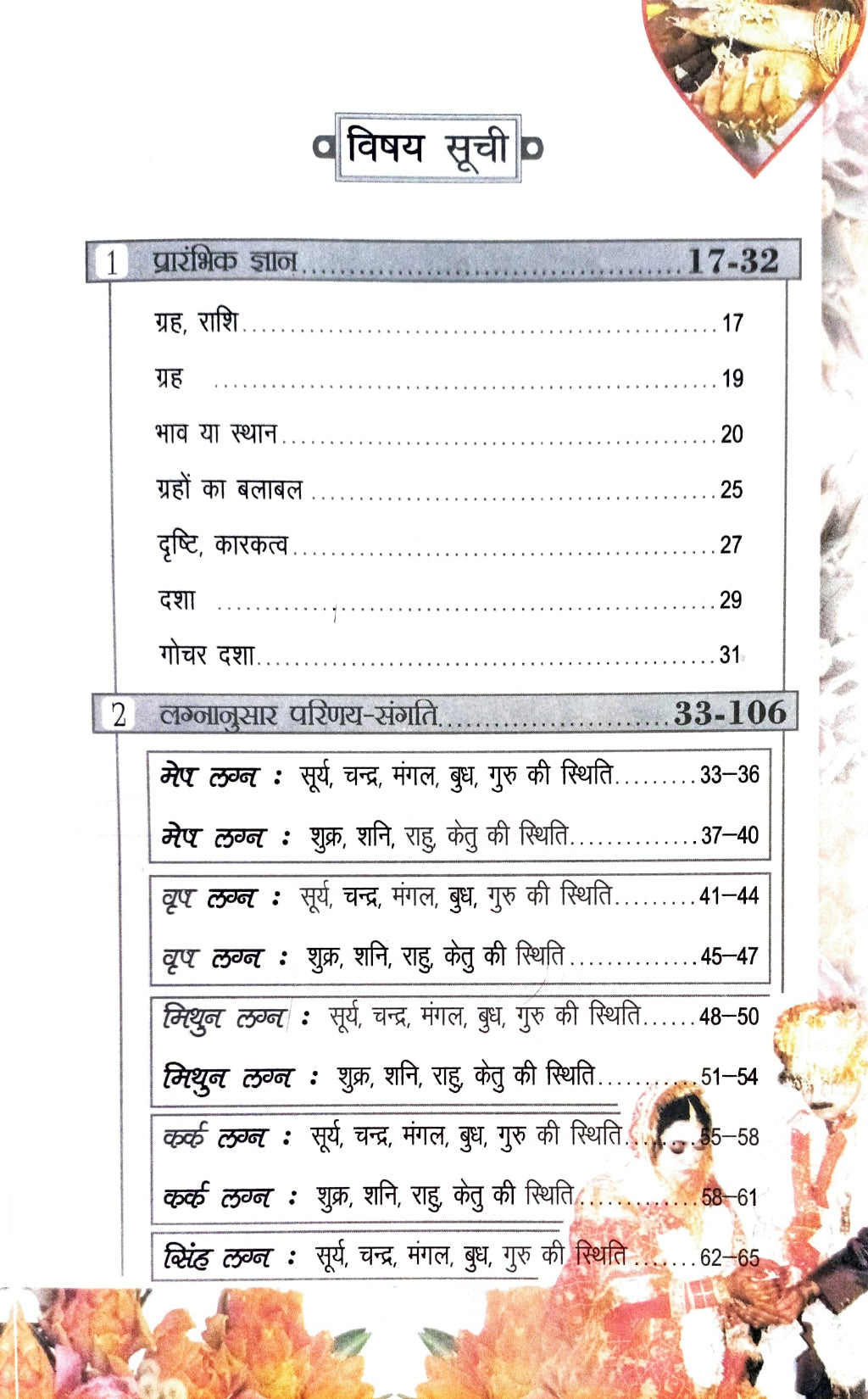 विषय सूची

1 प्रारंभिक ज्ञान 17-32

ग्रह, राशि 17

ग्रह 19

भाव या स्थान 20

ग्रहों का बलाबल 25

दृष्टि, कारकत्व 27

दशा 29

गोचर दशा 31

2 लग्नानुसार परिणय-संगति 33-106

मेष लग्न : सूर्य, चन्द्र, मंगल, बुध, गुरु की स्थिति 33–36

मेष लग्न : शुक्र, शनि, राहु, केतु की स्थिति 37–40

वृष लग्न : सूर्य, चन्द्र, मंगल, बुध, गुरु की स्थिति 41–44

वृष लग्न : शुक्र, शनि, राहु, केतु की स्थिति 45–47

मिथुन लग्न : सूर्य, चन्द्र, मंगल, बुध, गुरु की स्थिति 48–50

मिथुन लग्न : शुक्र, शनि, राहु, केतु की स्थिति 51–54

कर्क लग्न : सूर्य, चन्द्र, मंगल, बुध, गुरु की स्थिति 55–58

कर्क लग्न : शुक्र, शनि, राहु, केतु की स्थिति 58–61

सिंह लग्न : सूर्य, चन्द्र, मंगल, बुध, गुरु की स्थिति 62–65